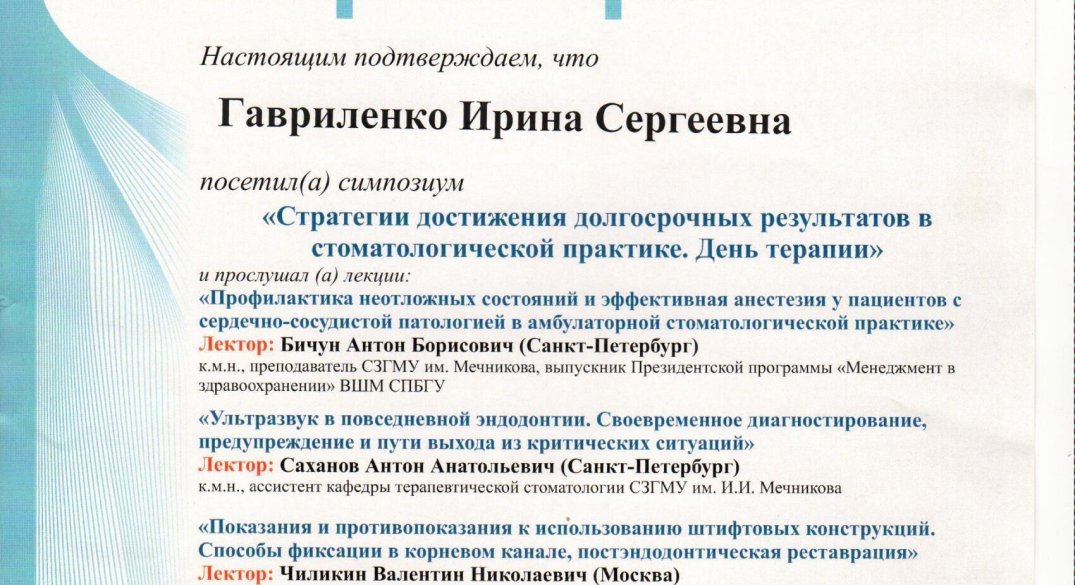 Настоящим подтверждаем, что

Гавриленко Ирина Сергеевна

посетил(а) симпозиум

«Стратегии достижения долгосрочных результатов в стоматологической практике. День терапии»

и прослушал (а) лекции:

«Профилактика неотложных состояний и эффективная анестезия у пациентов с сердечно-сосудистой патологией в амбулаторной стоматологической практике»

Лектор: Бичун Антон Борисович (Санкт-Петербург)

к.м.н., преподаватель СЗГМУ им. Мечникова, выпускник Президентской программы «Менеджмент в здравоохранении» ВШМ СПБГУ

«Ультразвук в повседневной эндодонтии. Своевременное диагностирование, предупреждение и пути выхода из критических ситуаций»

Лектор: Саханов Антон Анатольевич (Санкт-Петербург)

к.м.н., ассистент кафедры терапевтической стоматологии СЗГМУ им. И.И. Мечникова

«Показания и противопоказания к использованию штифтовых конструкций. Способы фиксации в корневом канале, постэндодонтическая реставрация»

Лектор: Чиликин Валентин Николаевич (Москва)